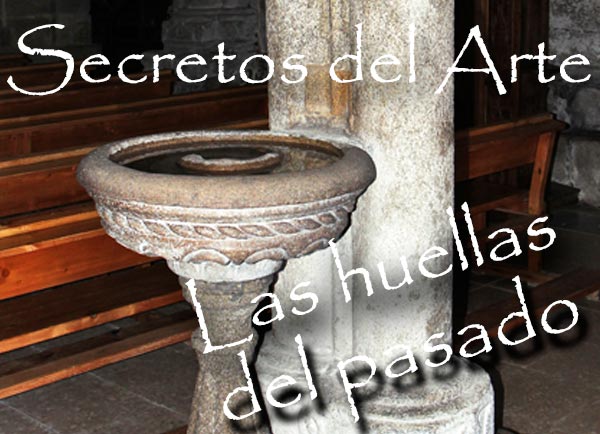 Secretos del Arte

Las huellas del pasado